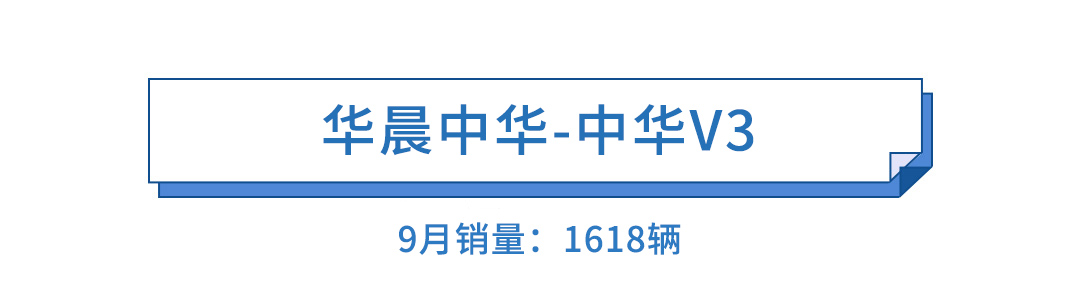 华晨中华-中华V3

9月销量：1618辆